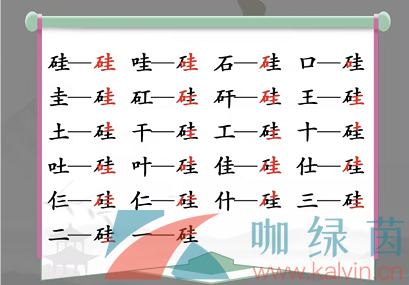 硅—硅 哇—硅 石—硅 口—硅
圭—硅 矼—硅 矸—硅 王—硅
土—硅 干—硅 工—硅 十—硅
吐—硅 叶—硅 佳—硅 仕—硅
仨—硅 仁—硅 什—硅 三—硅
二—硅 一—硅

咖绿茵
www.kalvin.cn